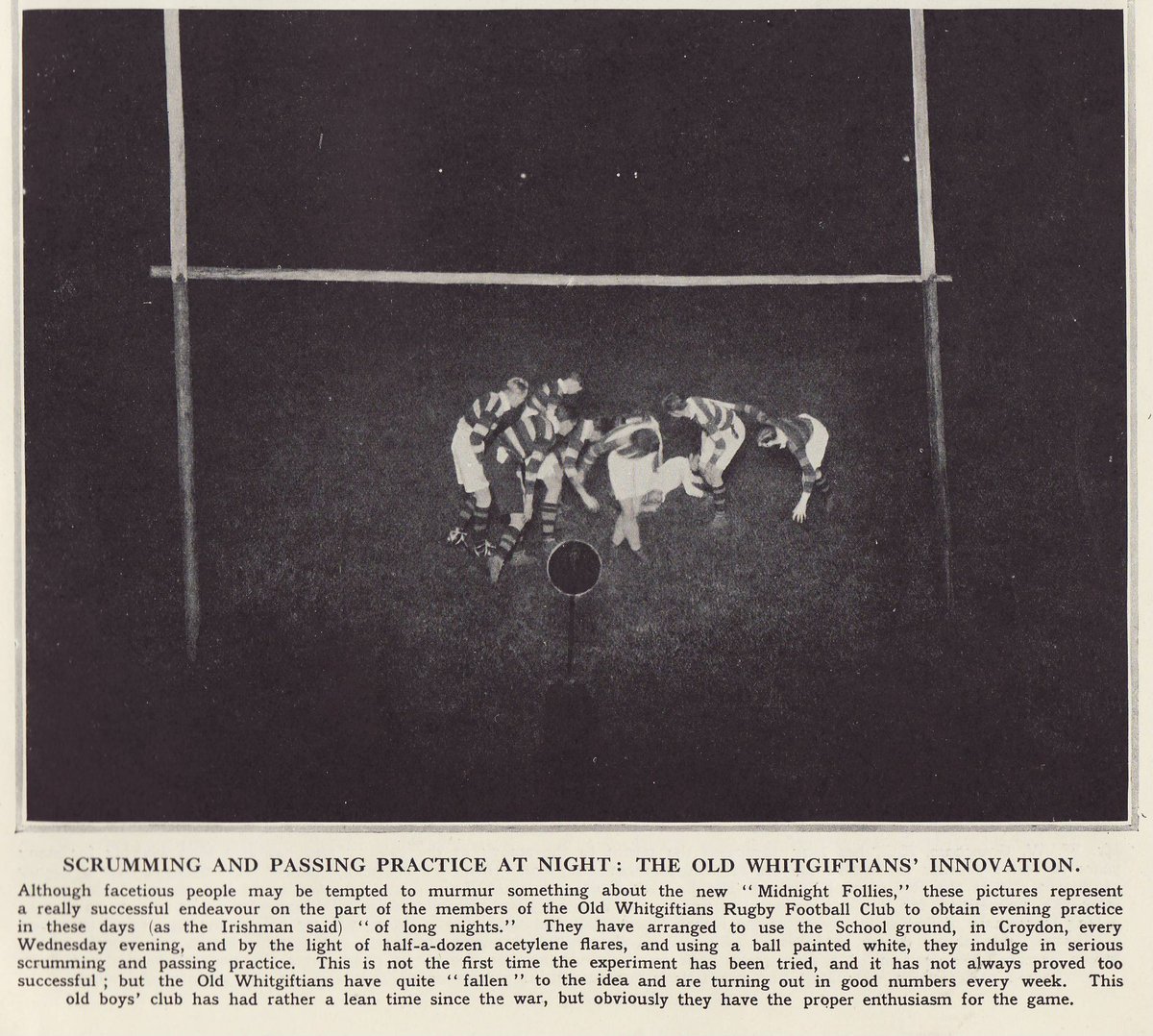 SCRUMMING AND PASSING PRACTICE AT NIGHT: THE OLD WHITGIFTIANS' INNOVATION.

Although facetious people may be tempted to murmur something about the new "Midnight Follies," these pictures represent a really successful endeavour on the part of the members of the Old Whitgiftians Rugby Football Club to obtain evening practice in these days (as the Irishman said) "of long nights." They have arranged to use the School ground, in Croydon, every Wednesday evening, and by the light of half-a-dozen acetylene flares, and using a ball painted white, they indulge in serious scrumming and passing practice. This is not the first time the experiment has been tried, and it has not always proved too successful; but the Old Whitgiftians have quite "fallen" to the idea and are turning out in good numbers every week. This old boys' club has had rather a lean time since the war, but obviously they have the proper enthusiasm for the game.